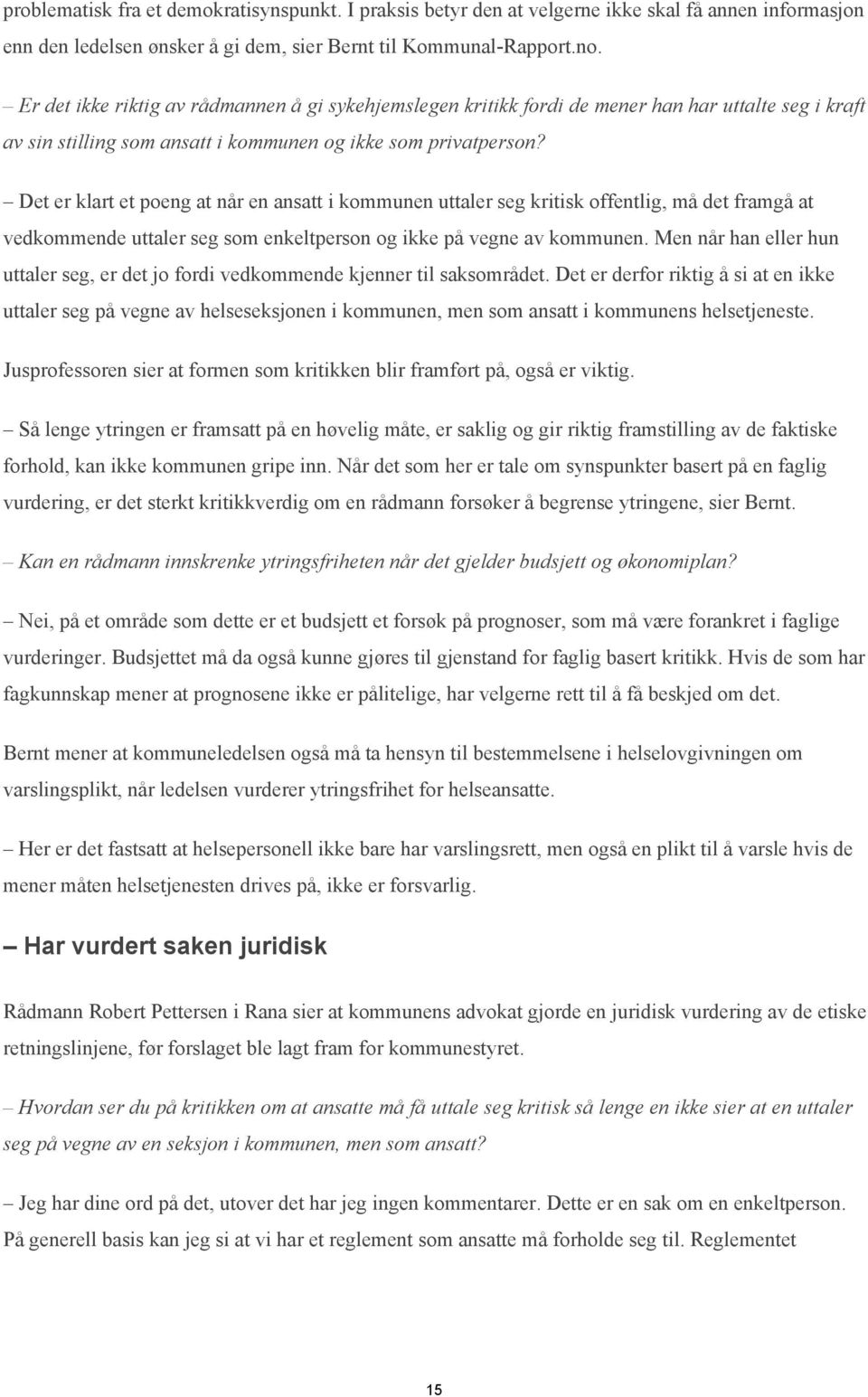 problematisk fra et demokratisynspunkt. I praksis betyr den at velgerne ikke skal få annen informasjon enn den ledelsen ønsker å gi dem, sier Bernt til Kommunal-Rapport.no.

– Er det ikke riktig av rådmannen å gi sykehjemslegen kritikk fordi de mener han har uttalte seg i kraft av sin stilling som ansatt i kommunen og ikke som privatperson?

– Det er klart et poeng at når en ansatt i kommunen uttaler seg kritisk offentlig, må det framgå at vedkommende uttaler seg som enkeltperson og ikke på vegne av kommunen. Men når han eller hun uttaler seg, er det jo fordi vedkommende kjenner til saksområdet. Det er derfor riktig å si at en ikke uttaler seg på vegne av helseseksjonen i kommunen, men som ansatt i kommunens helsetjeneste.

Jusprofessoren sier at formen som kritikken blir framført på, også er viktig.

– Så lenge ytringen er framsatt på en høvelig måte, er saklig og gir riktig framstilling av de faktiske forhold, kan ikke kommunen gripe inn. Når det som her er tale om synspunkter basert på en faglig vurdering, er det sterkt kritikkverdig om en rådmann forsøker å begrense ytringene, sier Bernt.

– Kan en rådmann innskrenke ytringsfriheten når det gjelder budsjett og økonomiplan?

– Nei, på et område som dette er et budsjett et forsøk på prognoser, som må være forankret i faglige vurderinger. Budsjettet må da også kunne gjøres til gjenstand for faglig basert kritikk. Hvis de som har fagkunnskap mener at prognosene ikke er pålitelige, har velgerne rett til å få beskjed om det.

Bernt mener at kommuneledelsen også må ta hensyn til bestemmelsene i helselovgivningen om varslingsplikt, når ledelsen vurderer ytringsfrihet for helseansatte.

– Her er det fastsatt at helsepersonell ikke bare har varslingsrett, men også en plikt til å varsle hvis de mener måten helsetjenesten drives på, ikke er forsvarlig.

– Har vurdert saken juridisk

Rådmann Robert Pettersen i Rana sier at kommunens advokat gjorde en juridisk vurdering av de etiske retningslinjene, før forslaget ble lagt fram for kommunestyret.

– Hvordan ser du på kritikken om at ansatte må få uttale seg kritisk så lenge en ikke sier at en uttaler seg på vegne av en seksjon i kommunen, men som ansatt?

– Jeg har dine ord på det, utover det har jeg ingen kommentarer. Dette er en sak om en enkeltperson. På generell basis kan jeg si at vi har et reglement som ansatte må forholde seg til. Reglementet

15